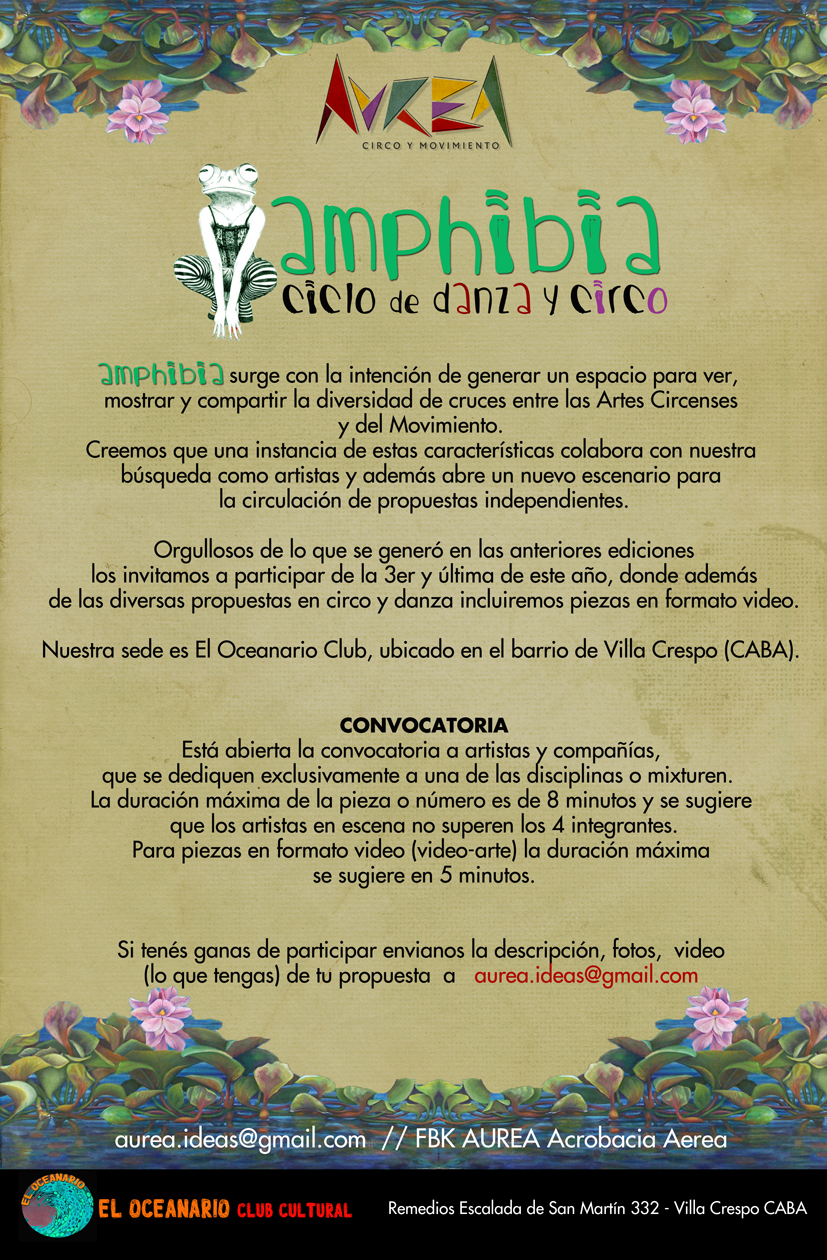 AUREA
CIRCO Y MOVIMIENTO

amphibia
ciclo de danza y circo

amphibia surge con la intención de generar un espacio para ver, mostrar y compartir la diversidad de cruces entre las Artes Circenses y del Movimiento.
Creemos que una instancia de estas características colabora con nuestra búsqueda como artistas y además abre un nuevo escenario para la circulación de propuestas independientes.

Orgullosos de lo que se generó en las anteriores ediciones los invitamos a participar de la 3er y última de este año, donde además de las diversas propuestas en circo y danza incluiremos piezas en formato video.

Nuestra sede es El Oceanario Club, ubicado en el barrio de Villa Crespo (CABA).

CONVOCATORIA
Está abierta la convocatoria a artistas y compañías, que se dediquen exclusivamente a una de las disciplinas o mixturen.
La duración máxima de la pieza o número es de 8 minutos y se sugiere que los artistas en escena no superen los 4 integrantes.
Para piezas en formato video (video-arte) la duración máxima se sugiere en 5 minutos.

Si tenés ganas de participar envianos la descripción, fotos, video (lo que tengas) de tu propuesta a aurea.ideas@gmail.com

aurea.ideas@gmail.com // FBK AUREA Acrobacia Aerea

EL OCEANARIO
EL OCEANARIO CLUB CULTURAL
Remedios Escalada de San Martín 332 - Villa Crespo CABA